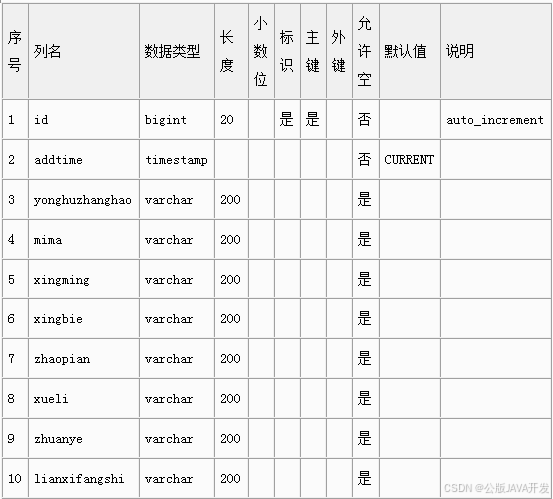 | 序号 | 列名 | 数据类型 | 长度 | 小数位 | 标识 | 主键 | 外键 | 允许空 | 默认值 | 说明 |
|---|---|---|---|---|---|---|---|---|---|---|
| 1 | id | bigint | 20 | | 是 | 是 | | 否 | | auto_increment |
| 2 | addtime | timestamp | | | | | | 否 | CURRENT | |
| 3 | yonghuzhanghao | varchar | 200 | | | | | 是 | | |
| 4 | mima | varchar | 200 | | | | | 是 | | |
| 5 | xingming | varchar | 200 | | | | | 是 | | |
| 6 | xingbie | varchar | 200 | | | | | 是 | | |
| 7 | zhaopian | varchar | 200 | | | | | 是 | | |
| 8 | xueli | varchar | 200 | | | | | 是 | | |
| 9 | zhuanye | varchar | 200 | | | | | 是 | | |
| 10 | lianxifangshi | varchar | 200 | | | | | 是 | | |

CSDN @公版JAVA开发